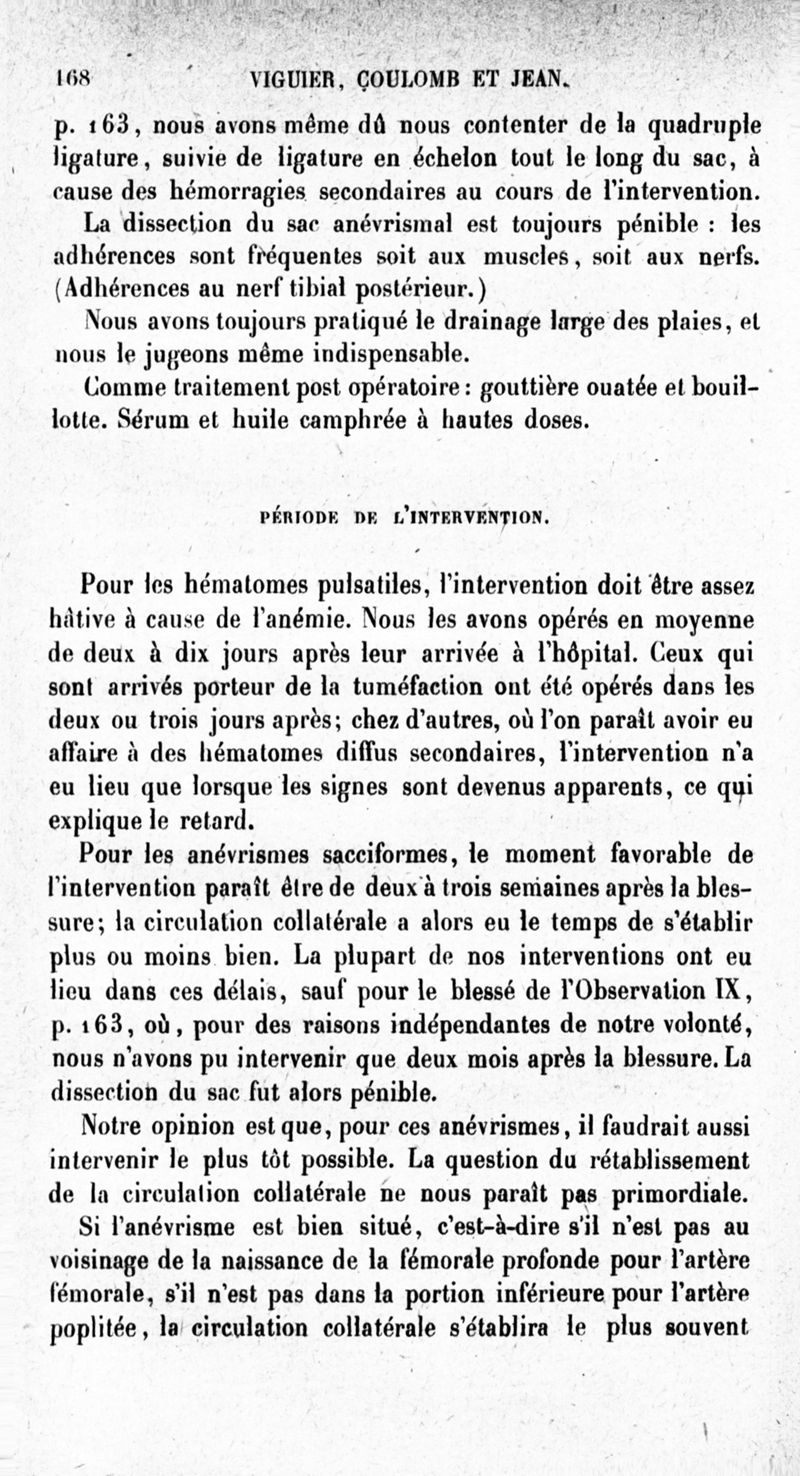 168 VIGUIER, COULOMB ET JEAN.

p. 163, nous avons même dû nous contenter de la quadruple ligature, suivie de ligature en échelon tout le long du sac, à cause des hémorragies secondaires au cours de l'intervention.

La dissection du sac anévrismal est toujours pénible : les adhérences sont fréquentes soit aux muscles, soit aux nerfs. (Adhérences au nerf tibial postérieur.)

Nous avons toujours pratiqué le drainage large des plaies, et nous le jugeons même indispensable.

Comme traitement post opératoire : gouttière ouatée et bouillotte. Sérum et huile camphrée à hautes doses.

PÉRIODE DE L'INTERVENTION.

Pour les hématomes pulsatiles, l'intervention doit être assez hâtive à cause de l'anémie. Nous les avons opérés en moyenne de deux à dix jours après leur arrivée à l'hôpital. Ceux qui sont arrivés porteur de la tuméfaction ont été opérés dans les deux ou trois jours après; chez d'autres, où l'on paraît avoir eu affaire à des hématomes diffus secondaires, l'intervention n'a eu lieu que lorsque les signes sont devenus apparents, ce qui explique le retard.

Pour les anévrismes sacciformes, le moment favorable de l'intervention paraît être de deux à trois semaines après la blessure; la circulation collatérale a alors eu le temps de s'établir plus ou moins bien. La plupart de nos interventions ont eu lieu dans ces délais, sauf pour le blessé de l'Observation IX, p. 163, où, pour des raisons indépendantes de notre volonté, nous n'avons pu intervenir que deux mois après la blessure. La dissection du sac fut alors pénible.

Notre opinion est que, pour ces anévrismes, il faudrait aussi intervenir le plus tôt possible. La question du rétablissement de la circulation collatérale ne nous paraît pas primordiale.

Si l'anévrisme est bien situé, c'est-à-dire s'il n'est pas au voisinage de la naissance de la fémorale profonde pour l'artère fémorale, s'il n'est pas dans la portion inférieure pour l'artère poplitée, la circulation collatérale s'établira le plus souvent